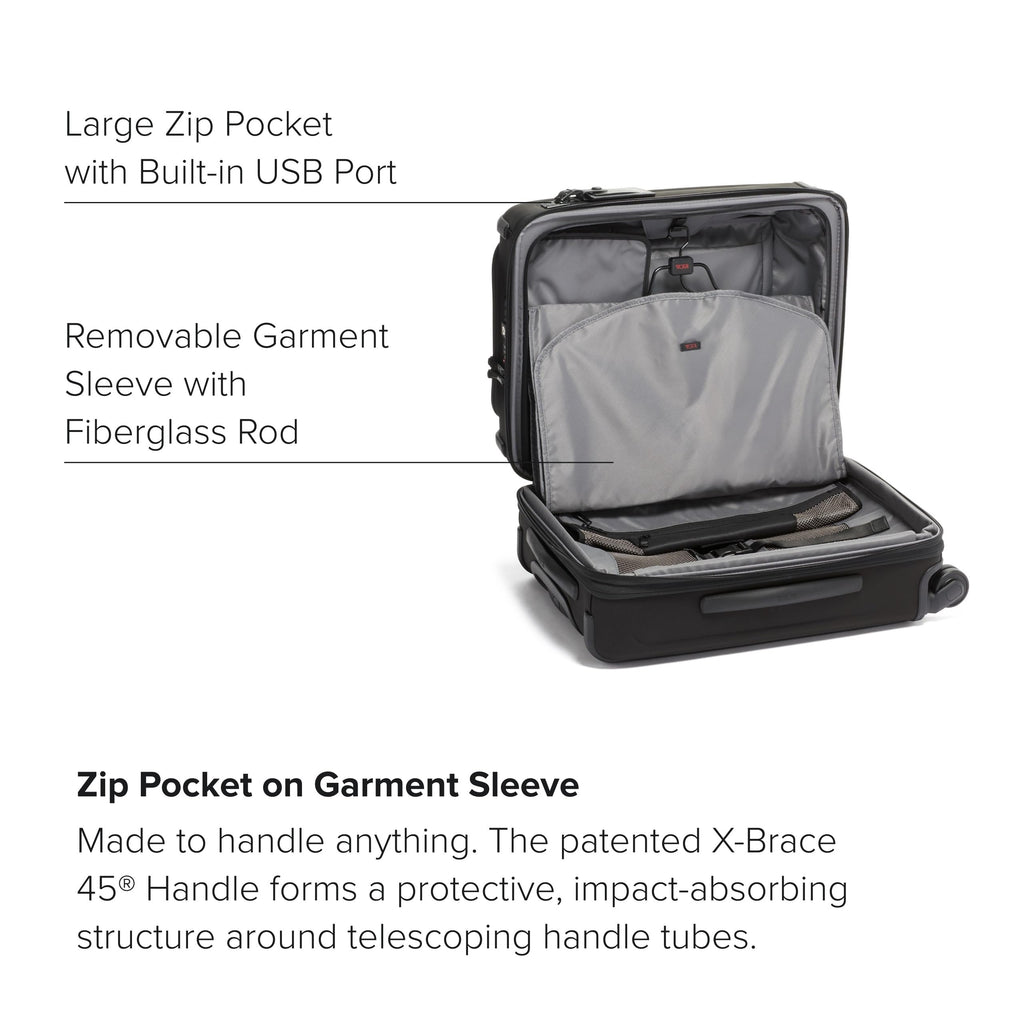 Large Zip Pocket
with Built-in USB Port

Removable Garment
Sleeve with
Fiberglass Rod

Zip Pocket on Garment Sleeve

Made to handle anything. The patented X-Brace 45® Handle forms a protective, impact-absorbing structure around telescoping handle tubes.